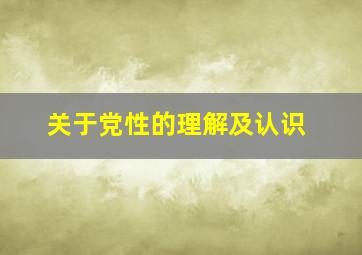 关于党性的理解及认识